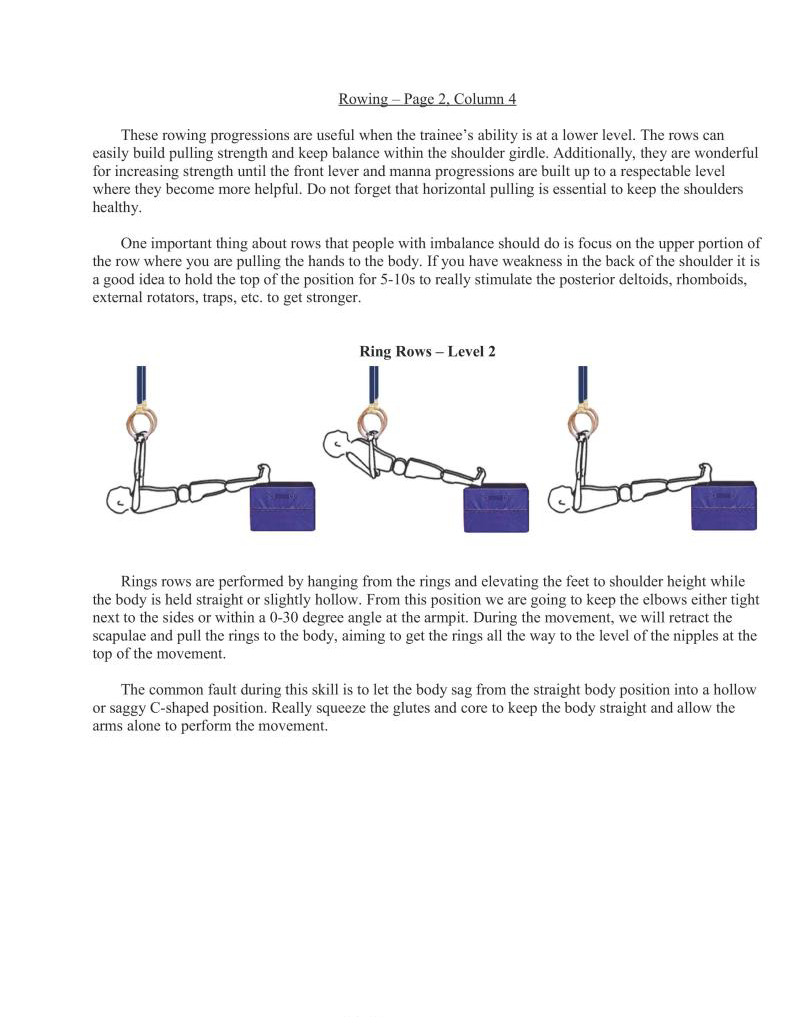 Rowing – Page 2, Column 4

These rowing progressions are useful when the trainee's ability is at a lower level. The rows can easily build pulling strength and keep balance within the shoulder girdle. Additionally, they are wonderful for increasing strength until the front lever and manna progressions are built up to a respectable level where they become more helpful. Do not forget that horizontal pulling is essential to keep the shoulders healthy.

One important thing about rows that people with imbalance should do is focus on the upper portion of the row where you are pulling the hands to the body. If you have weakness in the back of the shoulder it is a good idea to hold the top of the position for 5-10s to really stimulate the posterior deltoids, rhomboids, external rotators, traps, etc. to get stronger.

Ring Rows – Level 2

Rings rows are performed by hanging from the rings and elevating the feet to shoulder height while the body is held straight or slightly hollow. From this position we are going to keep the elbows either tight next to the sides or within a 0-30 degree angle at the armpit. During the movement, we will retract the scapulae and pull the rings to the body, aiming to get the rings all the way to the level of the nipples at the top of the movement.

The common fault during this skill is to let the body sag from the straight body position into a hollow or saggy C-shaped position. Really squeeze the glutes and core to keep the body straight and allow the arms alone to perform the movement.